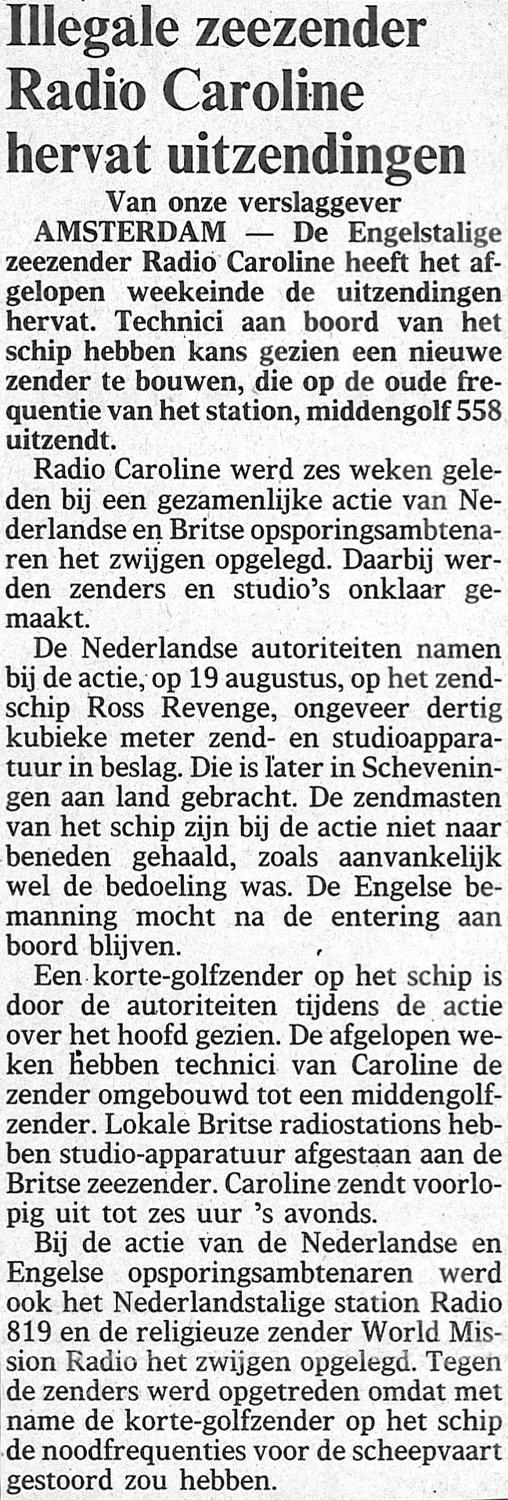 Illegale zeezender Radio Caroline hervat uitzendingen

Van onze verslaggever

AMSTERDAM — De Engelstalige zeezender Radio Caroline heeft het afgelopen weekeinde de uitzendingen hervat. Technici aan boord van het schip hebben kans gezien een nieuwe zender te bouwen, die op de oude frequentie van het station, middengolf 558 uitzendt.

Radio Caroline werd zes weken geleden bij een gezamenlijke actie van Nederlandse en Britse opsporingsambtenaren het zwijgen opgelegd. Daarbij werden zenders en studio's onklaar gemaakt.

De Nederlandse autoriteiten namen bij de actie, op 19 augustus, op het zendschip Ross Revenge, ongeveer dertig kubieke meter zend- en studioapparatuur in beslag. Die is later in Scheveningen aan land gebracht. De zendmasten van het schip zijn bij de actie niet naar beneden gehaald, zoals aanvankelijk wel de bedoeling was. De Engelse bemanning mocht na de entering aan boord blijven.

Een korte-golfzender op het schip is door de autoriteiten tijdens de actie over het hoofd gezien. De afgelopen weken hebben technici van Caroline de zender omgebouwd tot een middengolfzender. Lokale Britse radiostations hebben studio-apparatuur afgestaan aan de Britse zeezender. Caroline zendt voorlopig uit tot zes uur 's avonds.

Bij de actie van de Nederlandse en Engelse opsporingsambtenaren werd ook het Nederlandstalige station Radio 819 en de religieuze zender World Mission Radio het zwijgen opgelegd. Tegen de zenders werd opgetreden omdat met name de korte-golfzender op het schip de noodfrequenties voor de scheepvaart gestoord zou hebben.